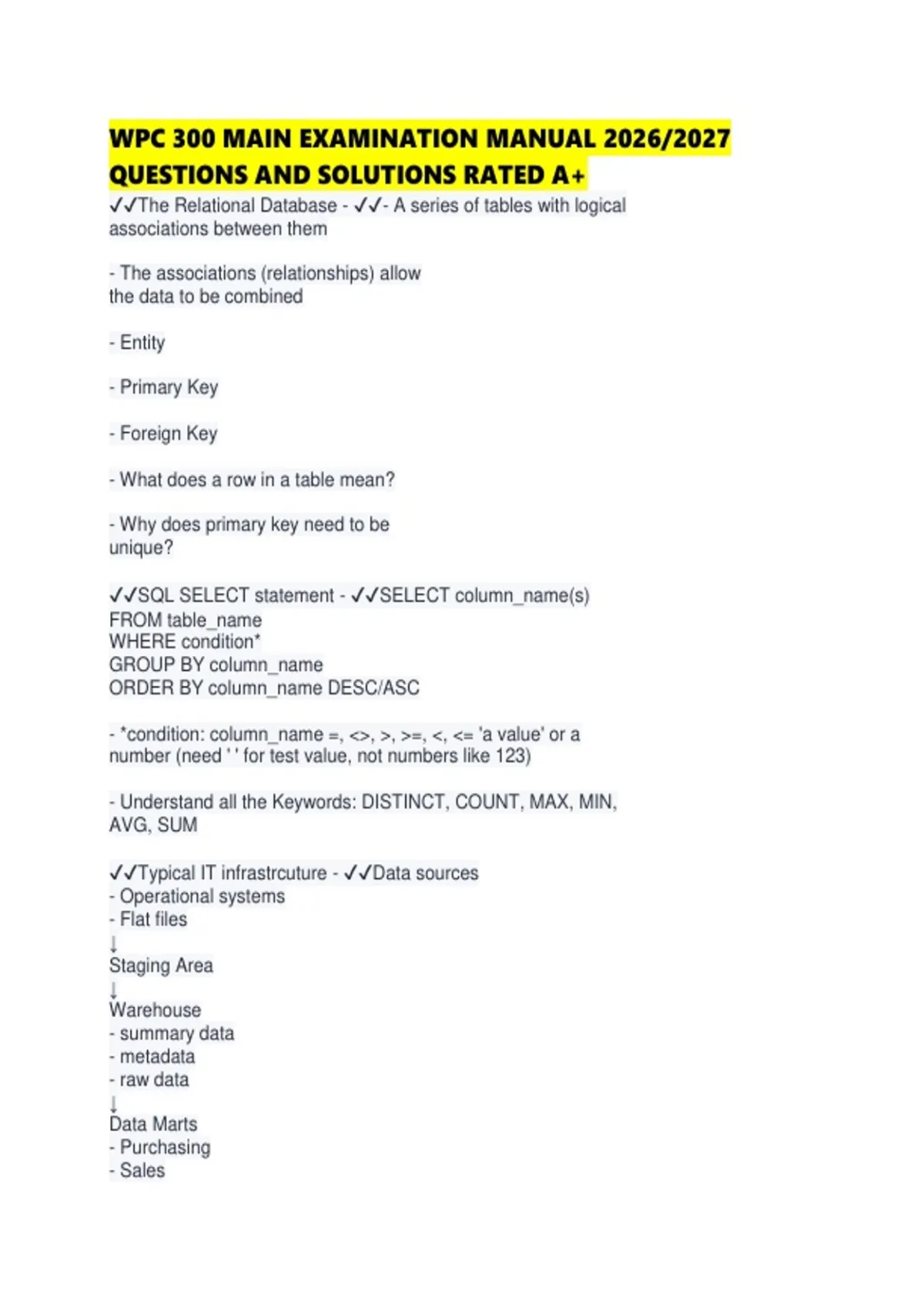 WPC 300 MAIN EXAMINATION MANUAL 2026/2027 QUESTIONS AND SOLUTIONS RATED A+

✓✓The Relational Database - ✓✓- A series of tables with logical associations between them

- The associations (relationships) allow the data to be combined

- Entity

- Primary Key

- Foreign Key

- What does a row in a table mean?

- Why does primary key need to be unique?

✓✓SQL SELECT statement - ✓✓SELECT column_name(s)
FROM table_name
WHERE condition*
GROUP BY column_name
ORDER BY column_name DESC/ASC

- *condition: column_name =, <>, >, >=, <, <= 'a value' or a number (need ' ' for test value, not numbers like 123)

- Understand all the Keywords: DISTINCT, COUNT, MAX, MIN, AVG, SUM

✓✓Typical IT infrastrcuture - ✓✓Data sources
- Operational systems
- Flat files
↓
Staging Area
↓
Warehouse
- summary data
- metadata
- raw data
↓
Data Marts
- Purchasing
- Sales